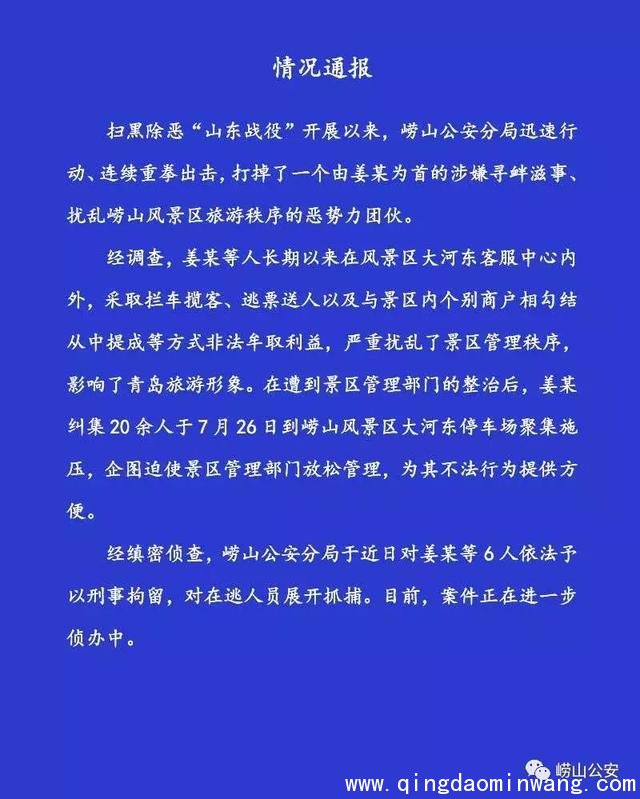 情况通报

扫黑除恶“山东战役”开展以来，崂山公安分局迅速行动、连续重拳出击，打掉了一个由姜某为首的涉嫌寻衅滋事、扰乱崂山风景区旅游秩序的恶势力团伙。

经调查，姜某等人长期以来在风景区大河东客服中心内外，采取拦车揽客、逃票送人以及与景区内个别商户相勾结从中提成等方式非法牟取利益，严重扰乱了景区管理秩序，影响了青岛旅游形象。在遭到景区管理部门的整治后，姜某纠集20余人于7月26日到崂山风景区大河东停车场聚集施压，企图迫使景区管理部门放松管理，为其不法行为提供方便。

经缜密侦查，崂山公安分局于近日对姜某等6人依法予以刑事拘留，对在逃人员展开抓捕。目前，案件正在进一步侦办中。

崂山公安

www.qingdaominwang.com